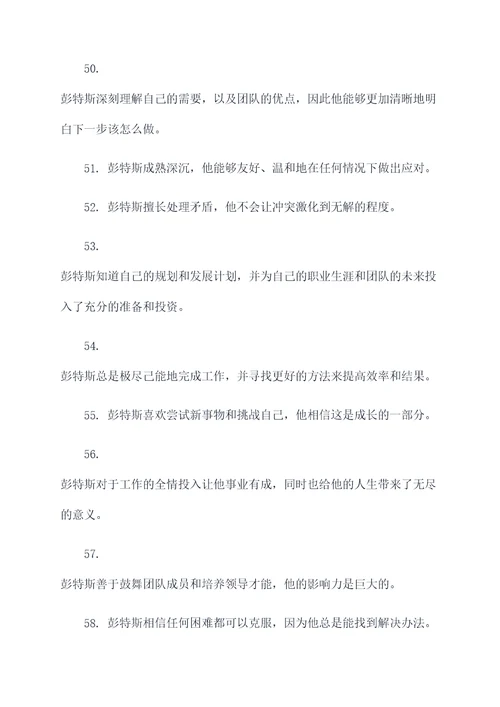 50.

彭特斯深刻理解自己的需要，以及团队的优点，因此他能够更加清晰地明白下一步该怎么做。

51. 彭特斯成熟深沉，他能够友好、温和地在任何情况下做出应对。

52. 彭特斯擅长处理矛盾，他不会让冲突激化到无解的程度。

53.

彭特斯知道自己的规划和发展计划，并为自己的职业生涯和团队的未来投入了充分的准备和投资。

54.

彭特斯总是极尽己能地完成工作，并寻找更好的方法来提高效率和结果。

55. 彭特斯喜欢尝试新事物和挑战自己，他相信这是成长的一部分。

56.

彭特斯对于工作的全情投入让他事业有成，同时也给他的人生带来了无尽的意义。

57.

彭特斯善于鼓舞团队成员和培养领导才能，他的影响力是巨大的。

58. 彭特斯相信任何困难都可以克服，因为他总是能找到解决办法。